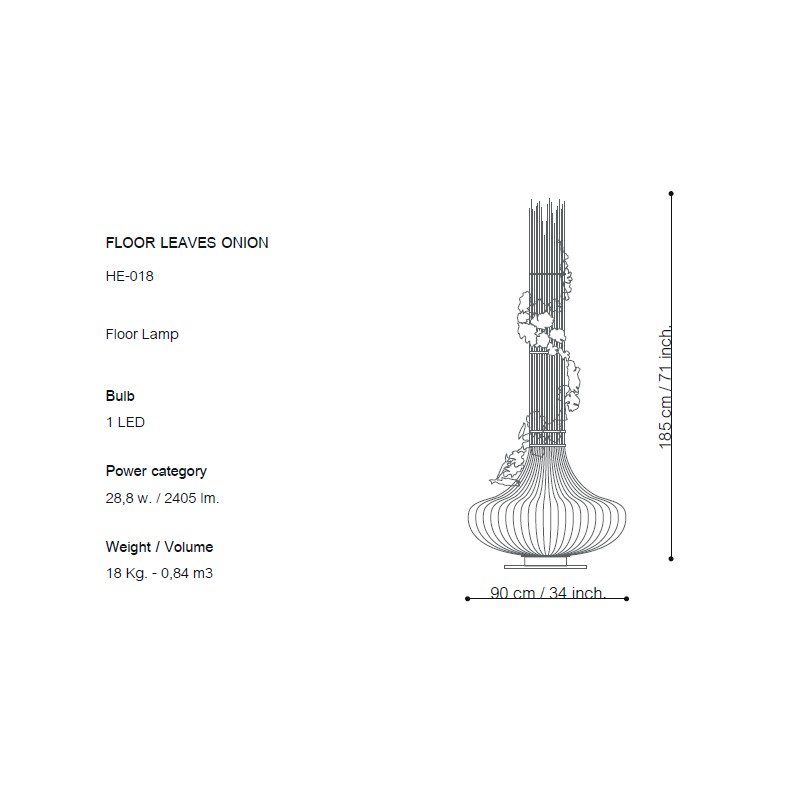 FLOOR LEAVES ONION

HE-018

Floor Lamp

Bulb

1 LED

Power category

28,8 w. / 2405 lm.

Weight / Volume

18 Kg. - 0,84 m3

185 cm / 71 inch.

90 cm / 34 inch.